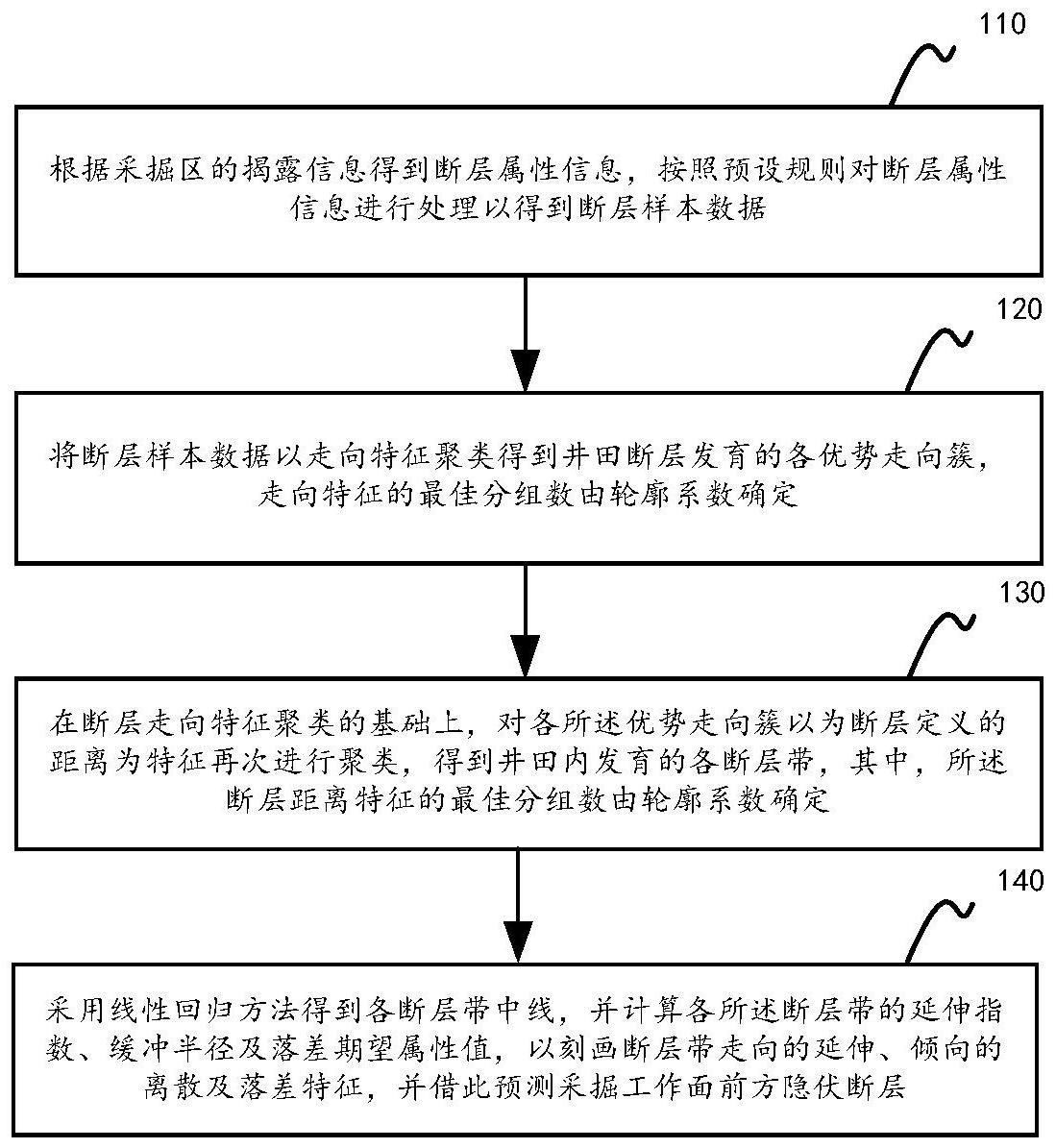 110

根据采掘区的揭露信息得到断层属性信息，按照预设规则对断层属性信息进行处理以得到断层样本数据

120

将断层样本数据以走向特征聚类得到井田断层发育的各优势走向簇，走向特征的最佳分组数由轮廓系数确定

130

在断层走向特征聚类的基础上，对各所述优势走向簇以为断层定义的距离为特征再次进行聚类，得到井田内发育的各断层带，其中，所述断层距离特征的最佳分组数由轮廓系数确定

140

采用线性回归方法得到各断层带中线，并计算各所述断层带的延伸指数、缓冲半径及落差期望属性值，以刻画断层带走向的延伸、倾向的离散及落差特征，并借此预测采掘工作面前方隐伏断层